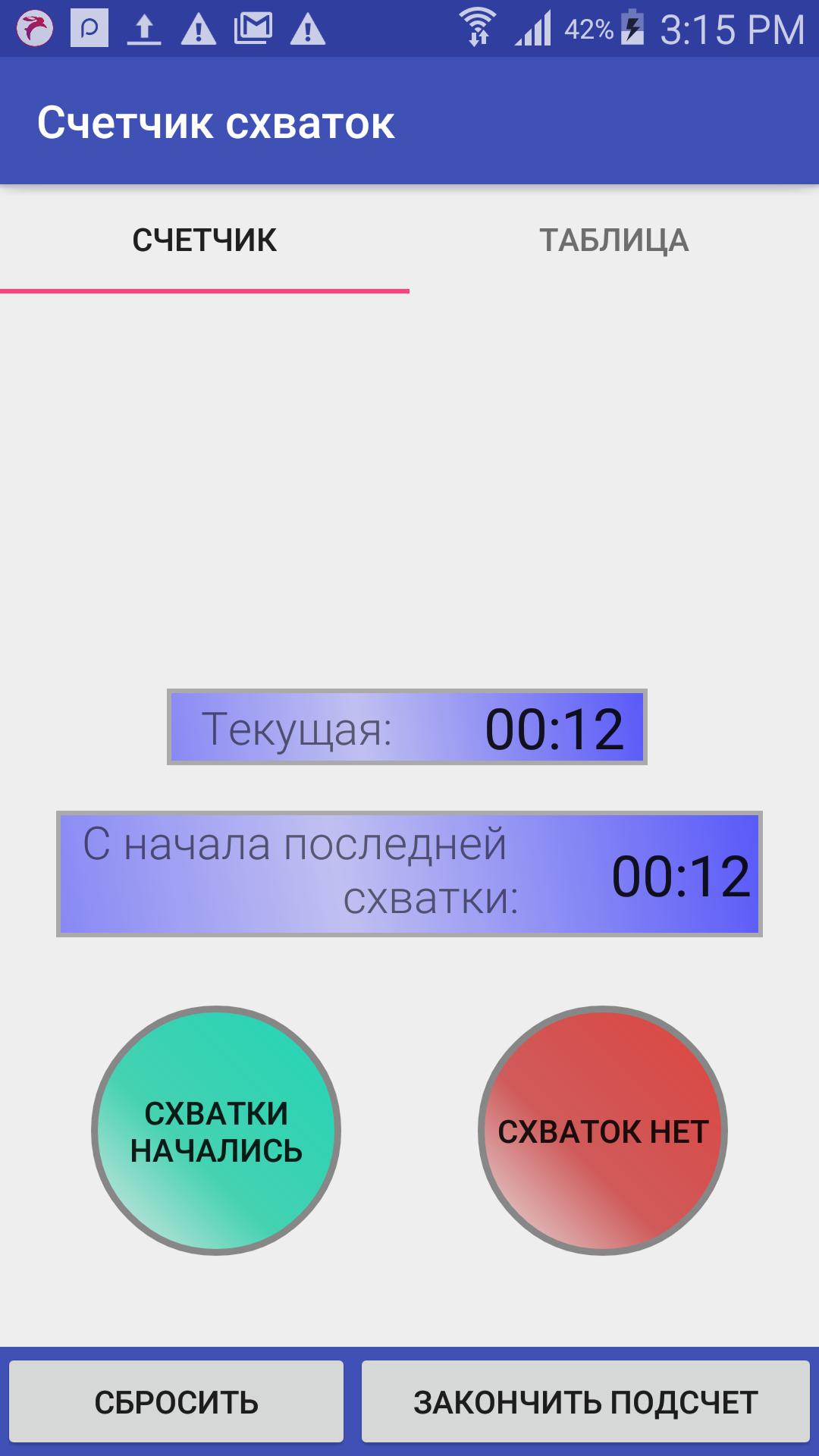 42% 3:15 PM

Счетчик схваток

СЧЕТЧИК

ТАБЛИЦА

Текущая: 00:12

С начала последней схватки: 00:12

СХВАТКИ НАЧАЛИСЬ

СХВАТОК НЕТ

СБРОСИТЬ

ЗАКОНЧИТЬ ПОДСЧЕТ